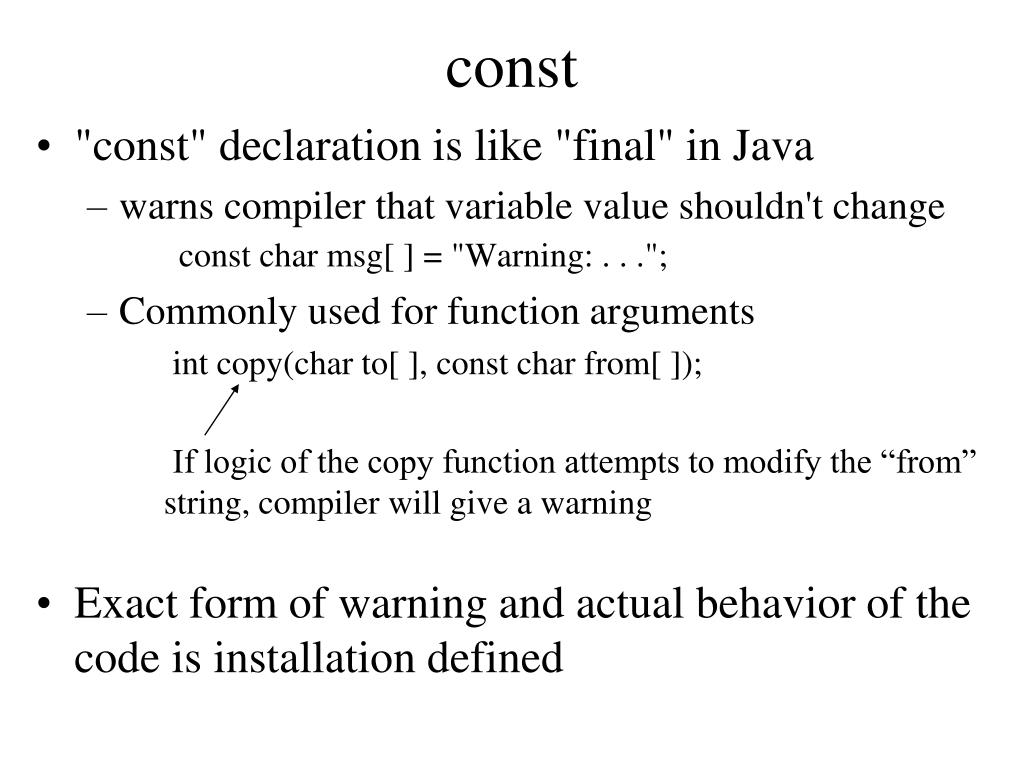 const

• "const" declaration is like "final" in Java

– warns compiler that variable value shouldn't change

const char msg[ ] = "Warning: . . .";

– Commonly used for function arguments

int copy(char to[ ], const char from[ ]);

If logic of the copy function attempts to modify the “from” string, compiler will give a warning

• Exact form of warning and actual behavior of the code is installation defined